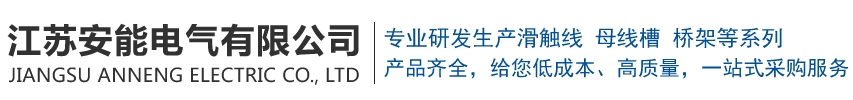 江苏安能电气有限公司
JIANGSU ANNENG ELECTRIC CO., LTD

专业研发生产滑触线 母线槽 桥架等系列
产品齐全，给您低成本、高质量，一站式采购服务